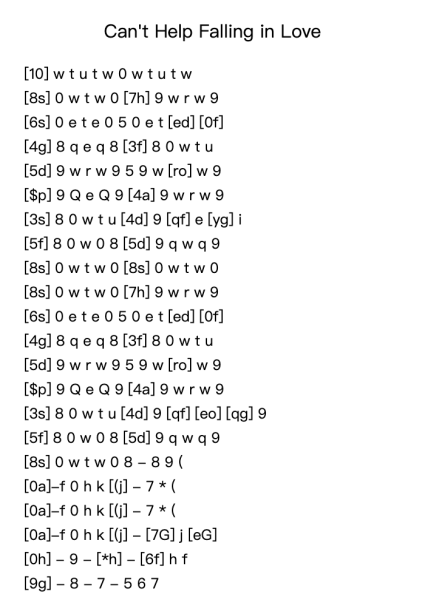 Can't Help Falling in Love

[10] w t u t w 0 w t u t w
[8s] 0 w t w 0 [7h] 9 w r w 9
[6s] 0 e t e 0 5 0 e t [ed] [0f]
[4g] 8 q e q 8 [3f] 8 0 w t u
[5d] 9 w r w 9 5 9 w [ro] w 9
[$p] 9 Q e Q 9 [4a] 9 w r w 9
[3s] 8 0 w t u [4d] 9 [qf] e [yg] i
[5f] 8 0 w 0 8 [5d] 9 q w q 9
[8s] 0 w t w 0 [8s] 0 w t w 0
[8s] 0 w t w 0 [7h] 9 w r w 9
[6s] 0 e t e 0 5 0 e t [ed] [0f]
[4g] 8 q e q 8 [3f] 8 0 w t u
[5d] 9 w r w 9 5 9 w [ro] w 9
[$p] 9 Q e Q 9 [4a] 9 w r w 9
[3s] 8 0 w t u [4d] 9 [qf] [eo] [qg] 9
[5f] 8 0 w 0 8 [5d] 9 q w q 9
[8s] 0 w t w 0 8 – 8 9 (
[0a]–f 0 h k [(j] – 7 * (
[0a]–f 0 h k [(j] – 7 * (
[0a]–f 0 h k [(j] – [7G] j [eG]
[0h] – 9 – [*h] – [6f] h f
[9g] – 8 – 7 – 5 6 7